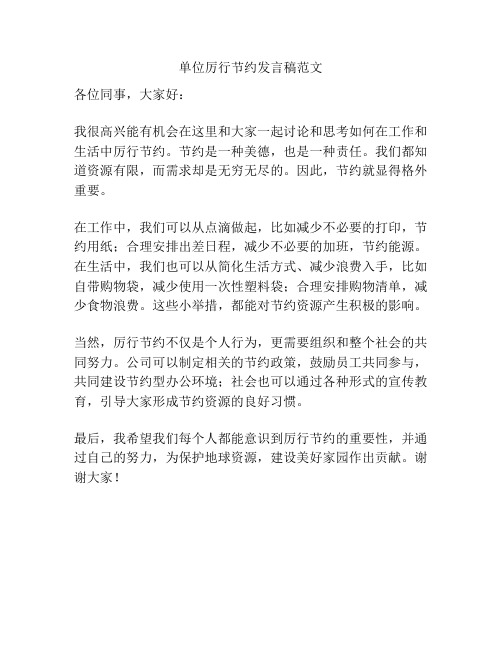 单位厉行节约发言稿范文

各位同事，大家好：

我很高兴能有机会在这里和大家一起讨论和思考如何在工作和生活中厉行节约。节约是一种美德，也是一种责任。我们都知道资源有限，而需求却是无穷无尽的。因此，节约就显得格外重要。

在工作中，我们可以从点滴做起，比如减少不必要的打印，节约用纸；合理安排出差日程，减少不必要的加班，节约能源。在生活中，我们也可以从简化生活方式、减少浪费入手，比如自带购物袋，减少使用一次性塑料袋；合理安排购物清单，减少食物浪费。这些小举措，都能对节约资源产生积极的影响。

当然，厉行节约不仅是个人行为，更需要组织和整个社会的共同努力。公司可以制定相关的节约政策，鼓励员工共同参与，共同建设节约型办公环境；社会也可以通过各种形式的宣传教育，引导大家形成节约资源的良好习惯。

最后，我希望我们每个人都能意识到厉行节约的重要性，并通过自己的努力，为保护地球资源，建设美好家园作出贡献。谢谢大家！